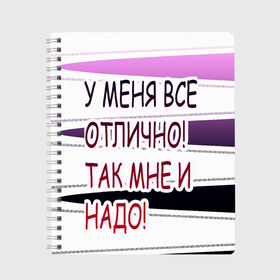 У МЕНЯ ВСЕ ОТЛИЧНО! ТАК МНЕ И НАДО!